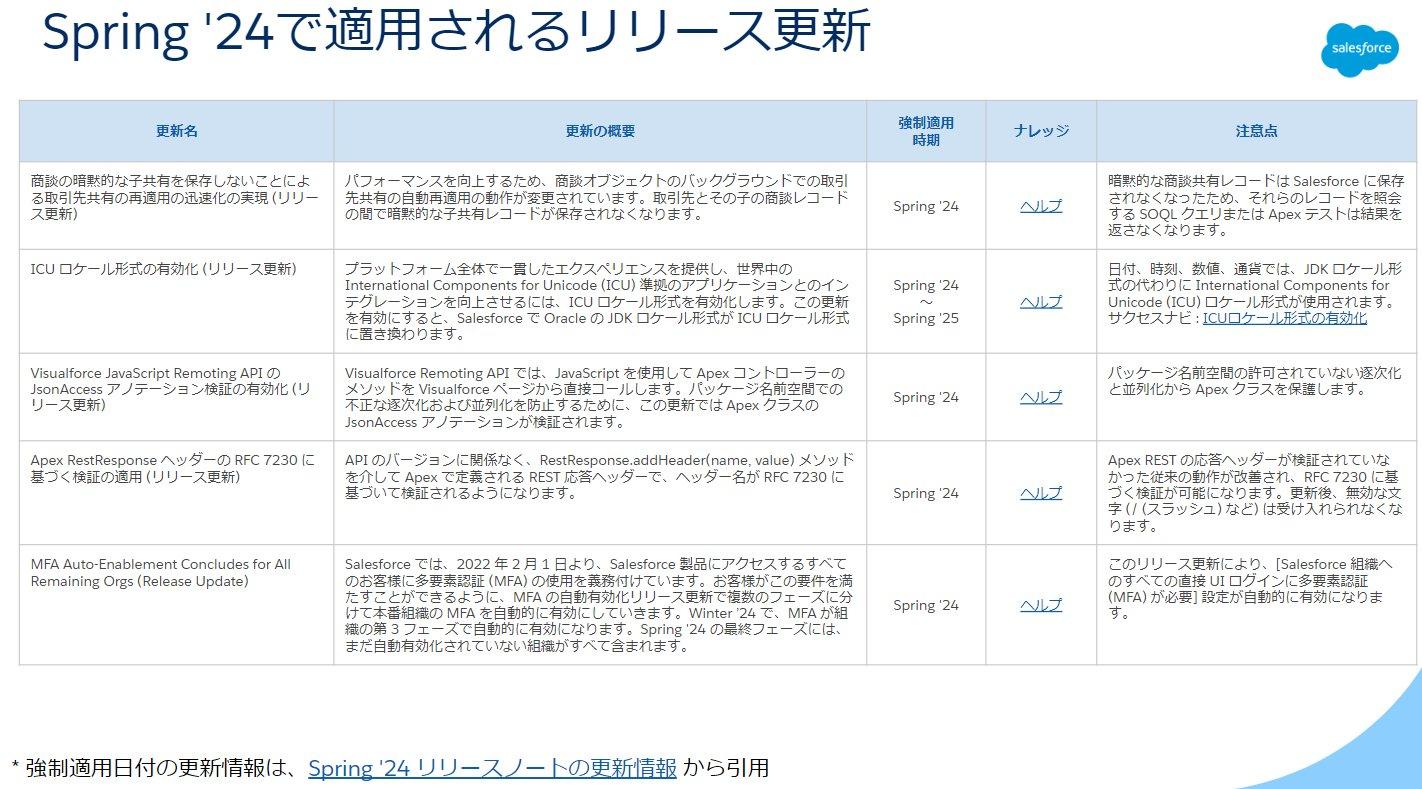 Spring '24で適用されるリリース更新

salesforce

| 更新名 | 更新の概要 | 強制適用時期 | ナレッジ | 注意点 |
|---|---|---|---|---|
| 商談の暗黙的な子共有を保存しないことによる取引先共有の再適用の迅速化の実現 (リリース更新) | パフォーマンスを向上するため、商談オブジェクトのバックグラウンドでの取引先共有の自動再適用の動作が変更されています。取引先とその子の商談レコードの間で暗黙的な子共有レコードが保存されなくなります。 | Spring '24 | ヘルプ | 暗黙的な商談共有レコードは Salesforce に保存されなくなったため、それらのレコードを照会する SOQL クエリまたは Apex テストは結果を返さなくなります。 |
| ICU ロケール形式の有効化 (リリース更新) | プラットフォーム全体で一貫したエクスペリエンスを提供し、世界中の International Components for Unicode (ICU) 準拠のアプリケーションとのインテグレーションを向上させるには、ICU ロケール形式を有効化します。この更新を有効にすると、Salesforce で Oracle の JDK ロケール形式が ICU ロケール形式に置き換わります。 | Spring '24 ～ Spring '25 | ヘルプ | 日付、時刻、数値、通貨では、JDK ロケール形式の代わりに International Components for Unicode (ICU) ロケール形式が使用されます。サクセスナビ : ICUロケール形式の有効化 |
| Visualforce JavaScript Remoting API の JsonAccess アノテーション検証の有効化 (リリース更新) | Visualforce Remoting API では、JavaScript を使用して Apex コントローラーのメソッドを Visualforce ページから直接コールします。パッケージ名前空間での不正な逐次化および並列化を防止するために、この更新では Apex クラスの JsonAccess アノテーションが検証されます。 | Spring '24 | ヘルプ | パッケージ名前空間の許可されていない逐次化と並列化から Apex クラスを保護します。 |
| Apex RestResponse ヘッダーの RFC 7230 に基づく検証の適用 (リリース更新) | API のバージョンに関係なく、RestResponse.addHeader(name, value) メソッドを介して Apex で定義される REST 応答ヘッダーで、ヘッダー名が RFC 7230 に基づいて検証されるようになります。 | Spring '24 | ヘルプ | Apex REST の応答ヘッダーが検証されていなかった従来の動作が改善され、RFC 7230 に基づく検証が可能になります。更新後、無効な文字 (/ (スラッシュ) など) は受け入れられなくなります。 |
| MFA Auto-Enablement Concludes for All Remaining Orgs (Release Update) | Salesforce では、2022 年 2 月 1 日より、Salesforce 製品にアクセスするすべてのお客様に多要素認証 (MFA) の使用を義務付けています。お客様がこの要件を満たすことができるように、MFA の自動有効化リリース更新で複数のフェーズに分けて本番組織の MFA を自動的に有効にしていきます。Winter '24 で、MFA が組織の第 3 フェーズで自動的に有効になります。Spring '24 の最終フェーズには、まだ自動有効化されていない組織がすべて含まれます。 | Spring '24 | ヘルプ | このリリース更新により、[Salesforce 組織へのすべての直接 UI ログインに多要素認証 (MFA) が必要] 設定が自動的に有効になります。 |

* 強制適用日付の更新情報は、Spring '24 リリースノートの更新情報 から引用